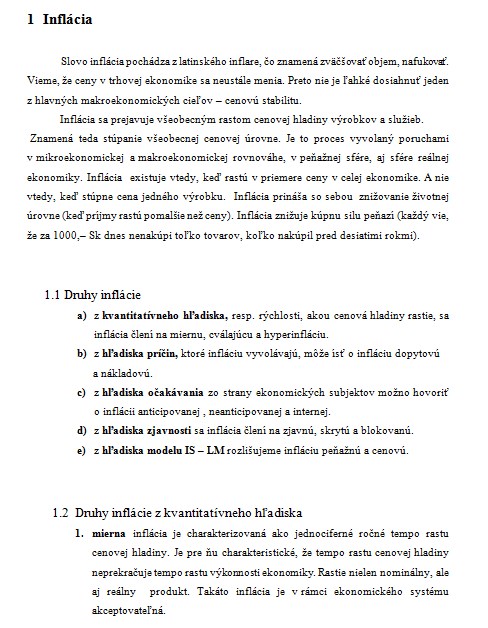 1 Inflácia

Slovo inflácia pochádza z latinského inflare, čo znamená zväčšovať objem, nafukovať. Vieme, že ceny v trhovej ekonomike sa neustále menia. Preto nie je ľahké dosiahnuť jeden z hlavných makroekonomických cieľov – cenovú stabilitu.

Inflácia sa prejavuje všeobecným rastom cenovej hladiny výrobkov a služieb. Znamená teda stúpanie všeobecnej cenovej úrovne. Je to proces vyvolaný poruchami v mikroekonomickej a makroekonomickej rovnováhe, v peňažnej sfére, aj sfére reálnej ekonomiky. Inflácia existuje vtedy, keď rastú v priemere ceny v celej ekonomike. A nie vtedy, keď stúpne cena jedného výrobku. Inflácia prináša so sebou znižovanie životnej úrovne (keď príjmy rastú pomalšie než ceny). Inflácia znižuje kúpnu silu peňazí (každý vie, že za 1000,– Sk dnes nenakúpi toľko tovarov, koľko nakúpil pred desiatimi rokmi).

1.1 Druhy inflácie

a) z kvantitatívneho hľadiska, resp. rýchlosti, akou cenová hladiny rastie, sa inflácia člení na miernu, cválajúcu a hyperinfláciu.

b) z hľadiska príčin, ktoré infláciu vyvolávajú, môže ísť o infláciu dopytovú a nákladovú.

c) z hľadiska očakávania zo strany ekonomických subjektov možno hovoriť o inflácii anticipovanej , neanticipovanej a internej.

d) z hľadiska zjavnosti sa inflácia člení na zjavnú, skrytú a blokovanú.

e) z hľadiska modelu IS – LM rozlišujeme infláciu peňažnú a cenovú.

1.2 Druhy inflácie z kvantitatívneho hľadiska

1. mierna inflácia je charakterizovaná ako jednociferné ročné tempo rastu cenovej hladiny. Je pre ňu charakteristické, že tempo rastu cenovej hladiny neprekračuje tempo rastu výkonnosti ekonomiky. Rastie nielen nominálny, ale aj reálny produkt. Takáto inflácia je v rámci ekonomického systému akceptovateľná.